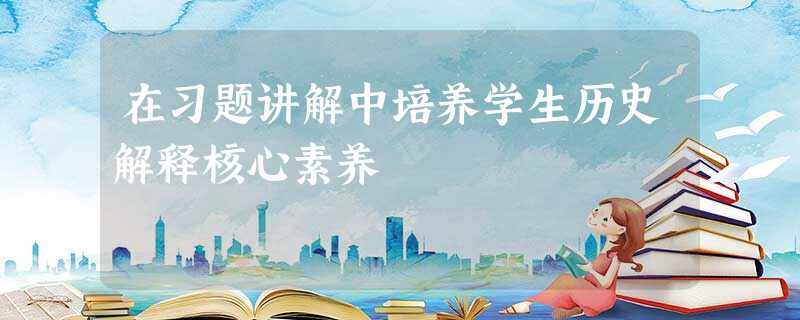 在习题讲解中培养学生历史解释核心素养